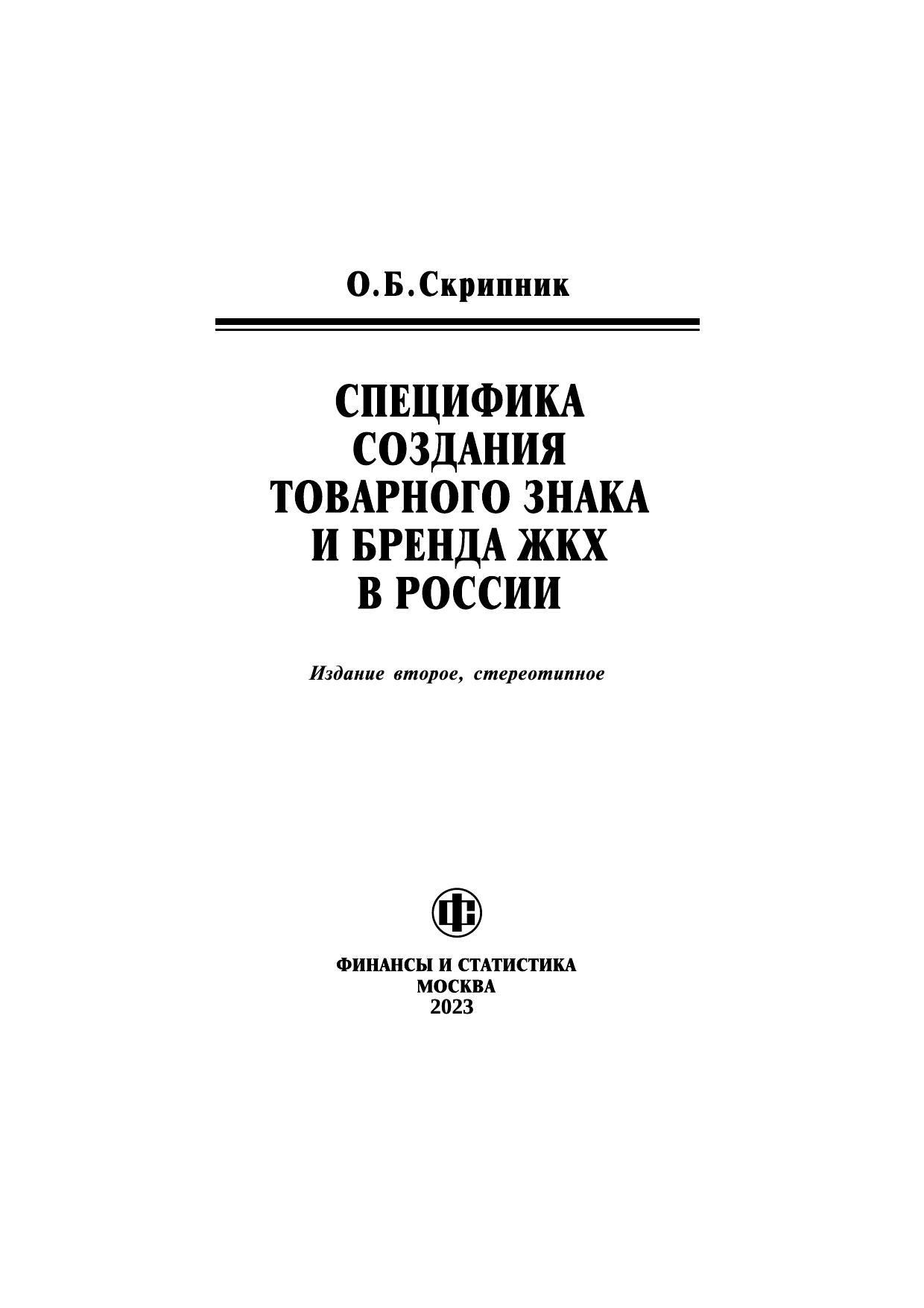 О.Б.Скрипник

СПЕЦИФИКА
СОЗДАНИЯ
ТОВАРНОГО ЗНАКА
И БРЕНДА ЖКХ
В РОССИИ

Издание второе, стереотипное

ФС

ФИНАНСЫ И СТАТИСТИКА
МОСКВА
2023